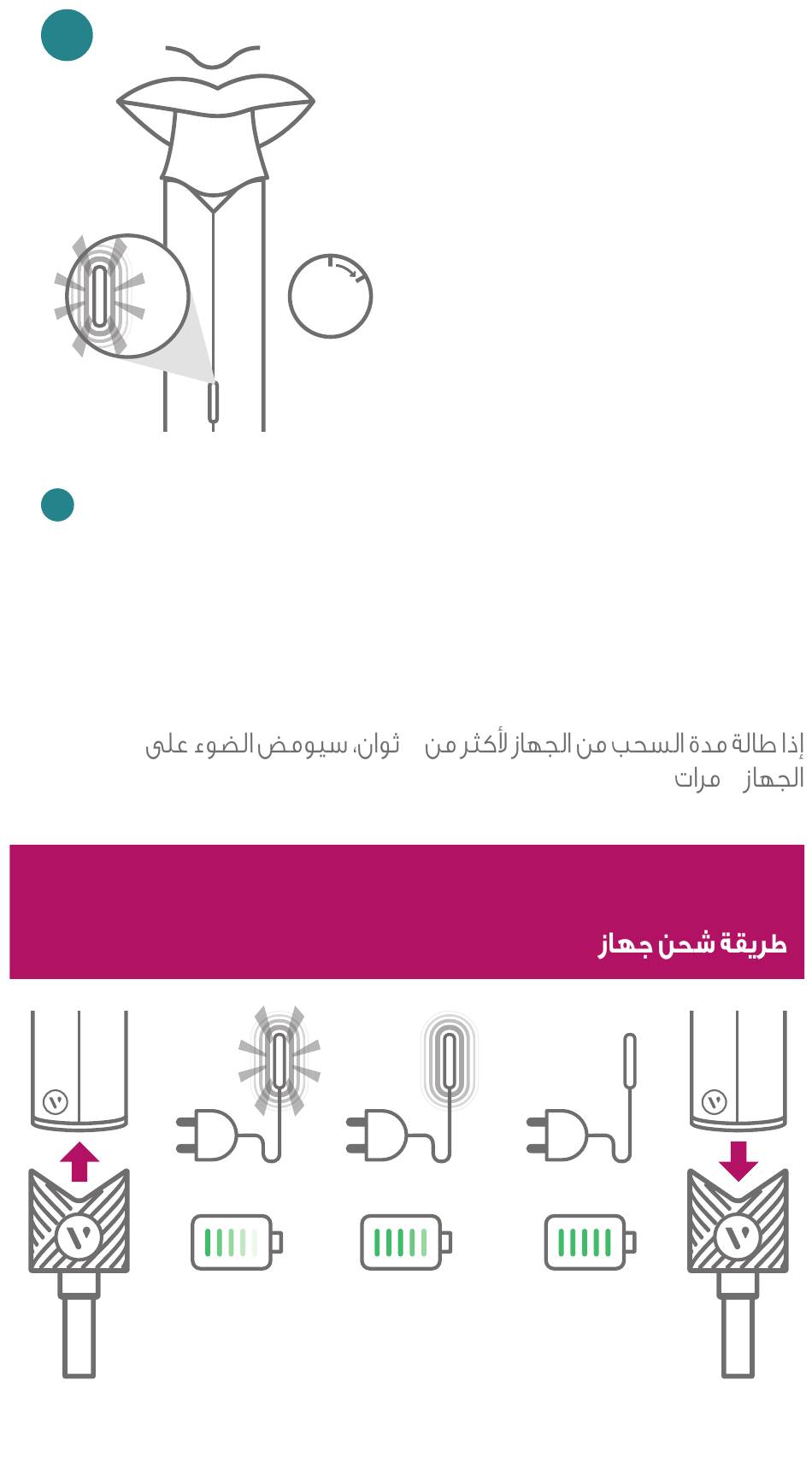 إذا طالة مدة السحب من الجهاز لأكثر من ثوان، سيومض الضوء على الجهاز مرات

طريقة شحن جهاز